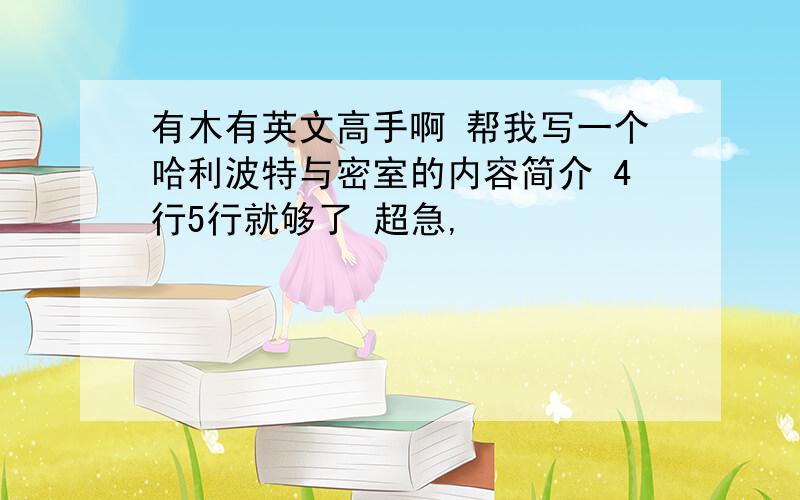 有木有英文高手啊 帮我写一个哈利波特与密室的内容简介 4行5行就够了 超急,